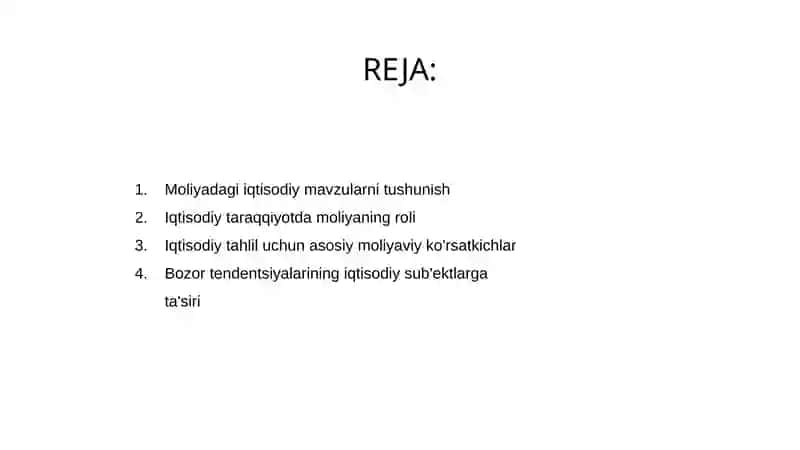 REJA:

1. Moliyadagi iqtisodiy mavzularni tushunish
2. Iqtisodiy taraqqiyotda moliyaning roli
3. Iqtisodiy tahlil uchun asosiy moliyaviy ko'rsatkichlar
4. Bozor tendentsiyalarining iqtisodiy sub'ektlarga ta'siri